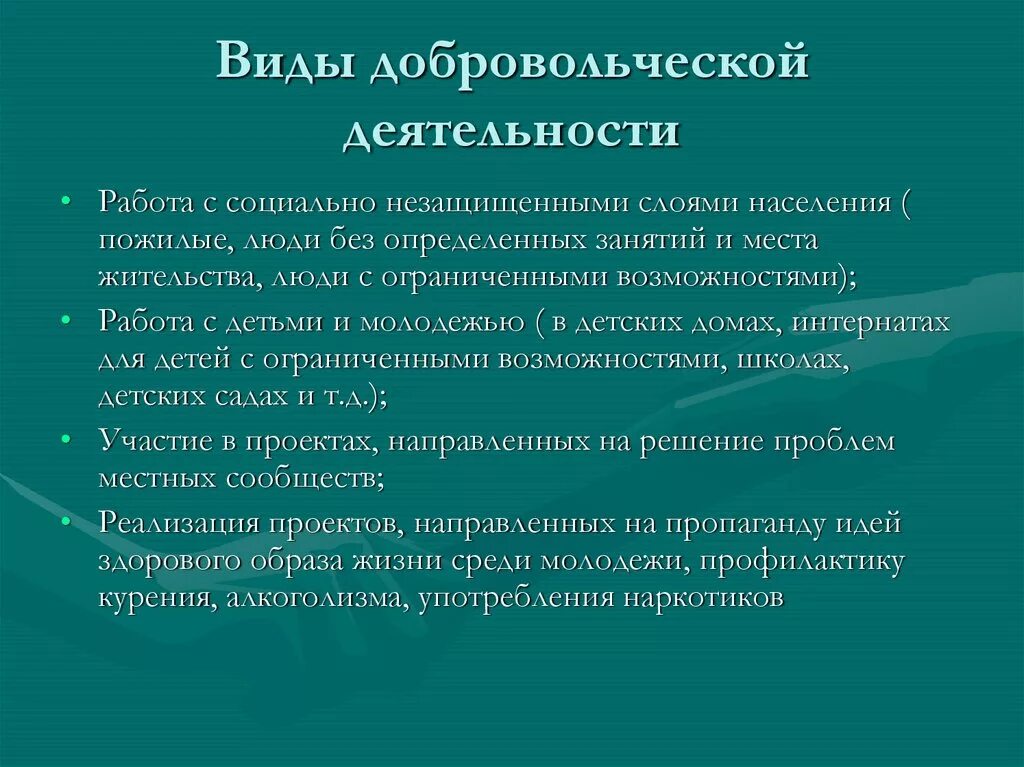 Виды добровольческой деятельности

• Работа с социально незащищенными слоями населения ( пожилые, люди без определенных занятий и места жительства, люди с ограниченными возможностями);
• Работа с детьми и молодежью ( в детских домах, интернатах для детей с ограниченными возможностями, школах, детских садах и т.д.);
• Участие в проектах, направленных на решение проблем местных сообществ;
• Реализация проектов, направленных на пропаганду идей здорового образа жизни среди молодежи, профилактику курения, алкоголизма, употребления наркотиков